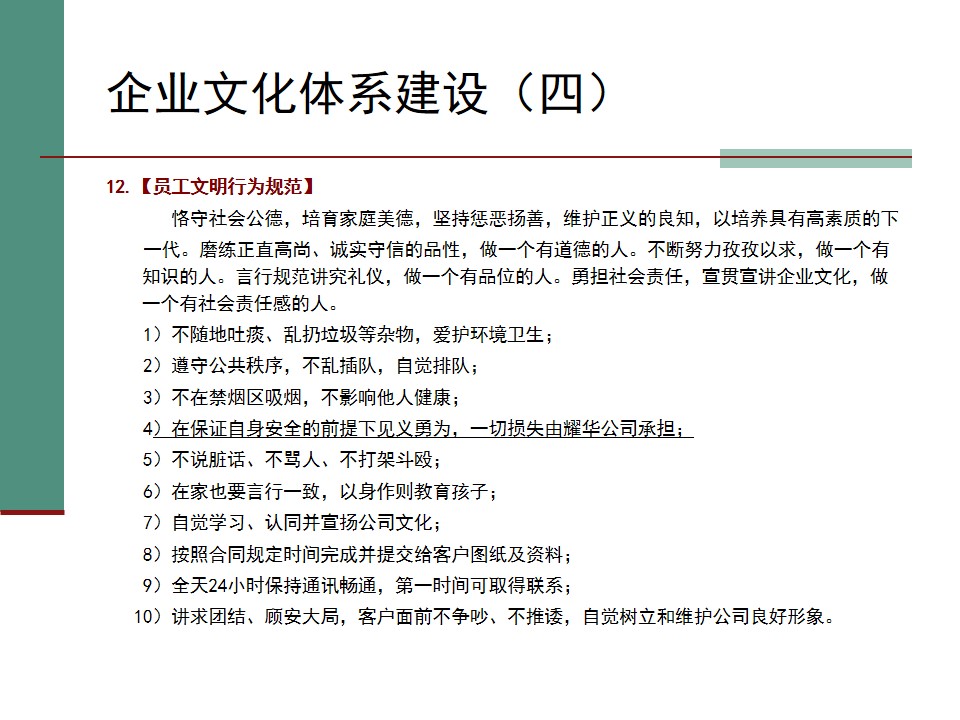 企业文化体系建设（四）

12.【员工文明行为规范】

恪守社会公德，培育家庭美德，坚持惩恶扬善，维护正义的良知，以培养具有高素质的下一代。磨练正直高尚、诚实守信的品性，做一个有道德的人。不断努力孜孜以求，做一个有知识的人。言行规范讲究礼仪，做一个有品位的人。勇担社会责任，宣贯宣讲企业文化，做一个有社会责任感的人。

1）不随地吐痰、乱扔垃圾等杂物，爱护环境卫生；
2）遵守公共秩序，不乱插队，自觉排队；
3）不在禁烟区吸烟，不影响他人健康；
4）在保证自身安全的前提下见义勇为，一切损失由耀华公司承担；
5）不说脏话、不骂人、不打架斗殴；
6）在家也要言行一致，以身作则教育孩子；
7）自觉学习、认同并宣扬公司文化；
8）按照合同规定时间完成并提交给客户图纸及资料；
9）全天24小时保持通讯畅通，第一时间可取得联系；
10）讲求团结、顾安大局，客户面前不争吵、不推诿，自觉树立和维护公司良好形象。